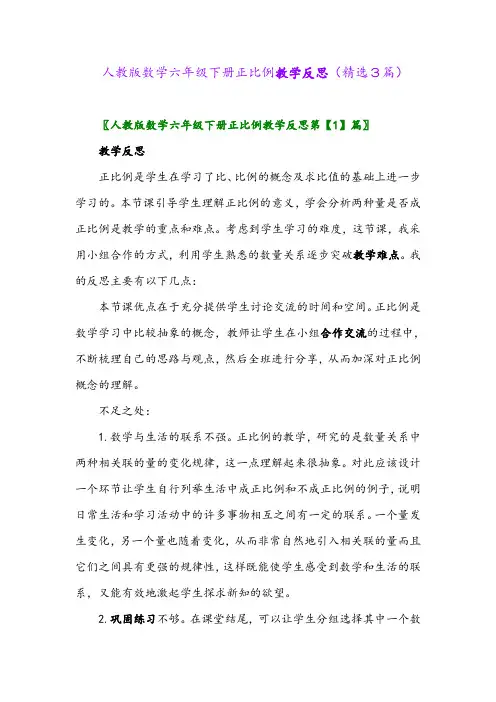 人教版数学六年级下册正比例教学反思（精选3篇）

〖人教版数学六年级下册正比例教学反思第【1】篇〗

教学反思

正比例是学生在学习了比、比例的概念及求比值的基础上进一步学习的。本节课引导学生理解正比例的意义，学会分析两种量是否成正比例是教学的重点和难点。考虑到学生学习的难度，这节课，我采用小组合作的方式，利用学生熟悉的数量关系逐步突破教学难点。我的反思主要有以下几点：

本节课优点在于充分提供学生讨论交流的时间和空间。正比例是数学学习中比较抽象的概念，教师让学生在小组合作交流的过程中，不断梳理自己的思路与观点，然后全班进行分享，从而加深对正比例概念的理解。

不足之处：

1. 数学与生活的联系不强。正比例的教学，研究的是数量关系中两种相关联的量的变化规律，这一点理解起来很抽象。对此应该设计一个环节让学生自行列举生活中成正比例和不成正比例的例子，说明日常生活和学习活动中的许多事物相互之间有一定的联系。一个量发生变化，另一个量也随着变化，从而非常自然地引入相关联的量而且它们之间具有更强的规律性，这样既能使学生感受到数学和生活的联系，又能有效地激起学生探求新知的欲望。

2. 巩固练习不够。在课堂结尾，可以让学生分组选择其中一个数